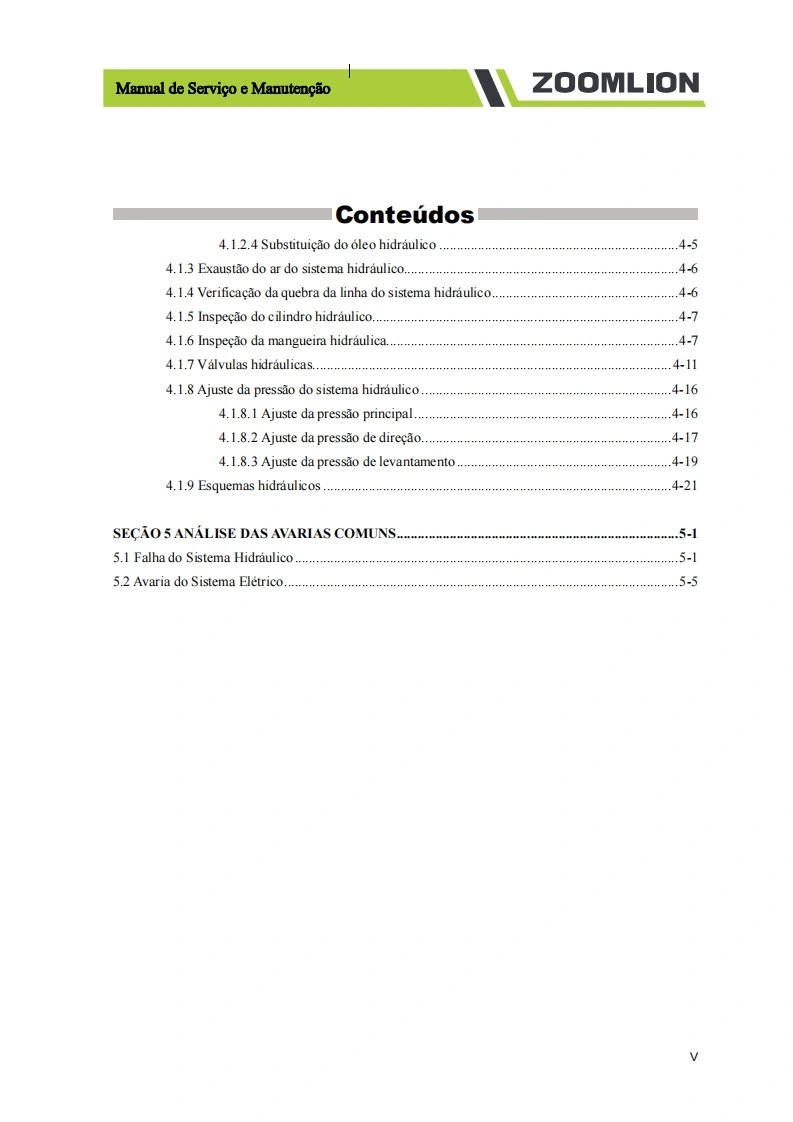 Manual de Serviço e Manutenção

ZOOMLION

Conteúdos

4.1.2.4 Substituição do óleo hidráulico 4-5

4.1.3 Exaustão do ar do sistema hidráulico 4-6

4.1.4 Verificação da quebra da linha do sistema hidráulico 4-6

4.1.5 Inspeção do cilindro hidráulico 4-7

4.1.6 Inspeção da mangueira hidráulica 4-7

4.1.7 Válvulas hidráulicas 4-11

4.1.8 Ajuste da pressão do sistema hidráulico 4-16

4.1.8.1 Ajuste da pressão principal 4-16

4.1.8.2 Ajuste da pressão de direção 4-17

4.1.8.3 Ajuste da pressão de levantamento 4-19

4.1.9 Esquemas hidráulicos 4-21

SEÇÃO 5 ANÁLISE DAS AVARIAS COMUNS 5-1

5.1 Falha do Sistema Hidráulico 5-1

5.2 Avaria do Sistema Elétrico 5-5

V